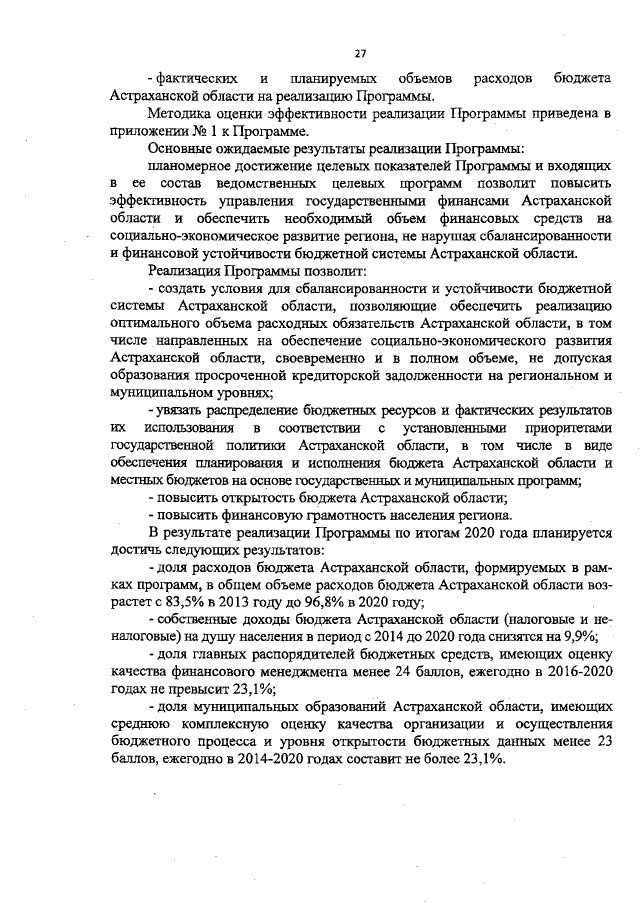 27

- фактических и планируемых объемов расходов бюджета Астраханской области на реализацию Программы.

Методика оценки эффективности реализации Программы приведена в приложении № 1 к Программе.

Основные ожидаемые результаты реализации Программы:

планомерное достижение целевых показателей Программы и входящих в ее состав ведомственных целевых программ позволит повысить эффективность управления государственными финансами Астраханской области и обеспечить необходимый объем финансовых средств на социально-экономическое развитие региона, не нарушая сбалансированности и финансовой устойчивости бюджетной системы Астраханской области.

Реализация Программы позволит:

- создать условия для сбалансированности и устойчивости бюджетной системы Астраханской области, позволяющие обеспечить реализацию оптимального объема расходных обязательств Астраханской области, в том числе направленных на обеспечение социально-экономического развития Астраханской области, своевременно и в полном объеме, не допуская образования просроченной кредиторской задолженности на региональном и муниципальном уровнях;

- увязать распределение бюджетных ресурсов и фактических результатов их использования в соответствии с установленными приоритетами государственной политики Астраханской области, в том числе в виде обеспечения планирования и исполнения бюджета Астраханской области и местных бюджетов на основе государственных и муниципальных программ;

- повысить открытость бюджета Астраханской области;

- повысить финансовую грамотность населения региона.

В результате реализации Программы по итогам 2020 года планируется достичь следующих результатов:

- доля расходов бюджета Астраханской области, формируемых в рамках программ, в общем объеме расходов бюджета Астраханской области возрастет с 83,5% в 2013 году до 96,8% в 2020 году;

- собственные доходы бюджета Астраханской области (налоговые и неналоговые) на душу населения в период с 2014 до 2020 года снизятся на 9,9%;

- доля главных распорядителей бюджетных средств, имеющих оценку качества финансового менеджмента менее 24 баллов, ежегодно в 2016-2020 годах не превысит 23,1%;

- доля муниципальных образований Астраханской области, имеющих среднюю комплексную оценку качества организации и осуществления бюджетного процесса и уровня открытости бюджетных данных менее 23 баллов, ежегодно в 2014-2020 годах составит не более 23,1%.